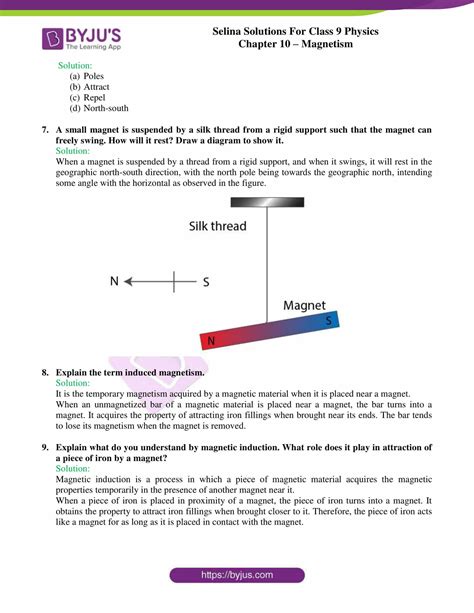 BYJU'S
The Learning App

Selina Solutions For Class 9 Physics
Chapter 10 – Magnetism

Solution:
(a) Poles
(b) Attract
(c) Repel
(d) North-south

7. A small magnet is suspended by a silk thread from a rigid support such that the magnet can freely swing. How will it rest? Draw a diagram to show it.
Solution:
When a magnet is suspended by a thread from a rigid support, and when it swings, it will rest in the geographic north-south direction, with the north pole being towards the geographic north, intending some angle with the horizontal as observed in the figure.

Silk thread
N S
Magnet
N S

8. Explain the term induced magnetism.
Solution:
It is the temporary magnetism acquired by a magnetic material when it is placed near a magnet.
When an unmagnetized bar of a magnetic material is placed near a magnet, the bar turns into a magnet. It acquires the property of attracting iron fillings when brought near its ends. The bar tends to lose its magnetism when the magnet is removed.

9. Explain what do you understand by magnetic induction. What role does it play in attraction of a piece of iron by a magnet?
Solution:
Magnetic induction is a process in which a piece of magnetic material acquires the magnetic properties temporarily in the presence of another magnet near it.
When a piece of iron is placed in proximity of a magnet, the piece of iron turns into a magnet. It obtains the property to attract iron fillings when brought closer to it. Therefore, the piece of iron acts like a magnet for as long as it is placed in contact with the magnet.

https://byjus.com